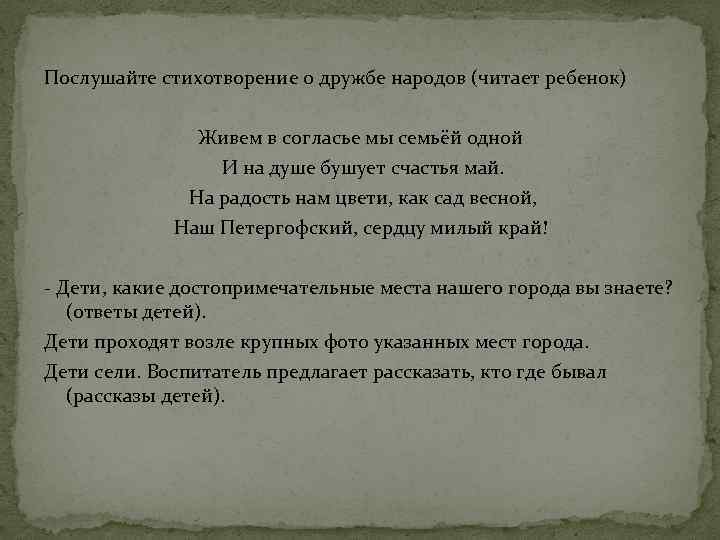 Послушайте стихотворение о дружбе народов (читает ребенок)

Живем в согласье мы семьёй одной
И на душе бушует счастья май.
На радость нам цвети, как сад весной,
Наш Петергофский, сердцу милый край!

- Дети, какие достопримечательные места нашего города вы знаете? (ответы детей).

Дети проходят возле крупных фото указанных мест города.

Дети сели. Воспитатель предлагает рассказать, кто где бывал (рассказы детей).